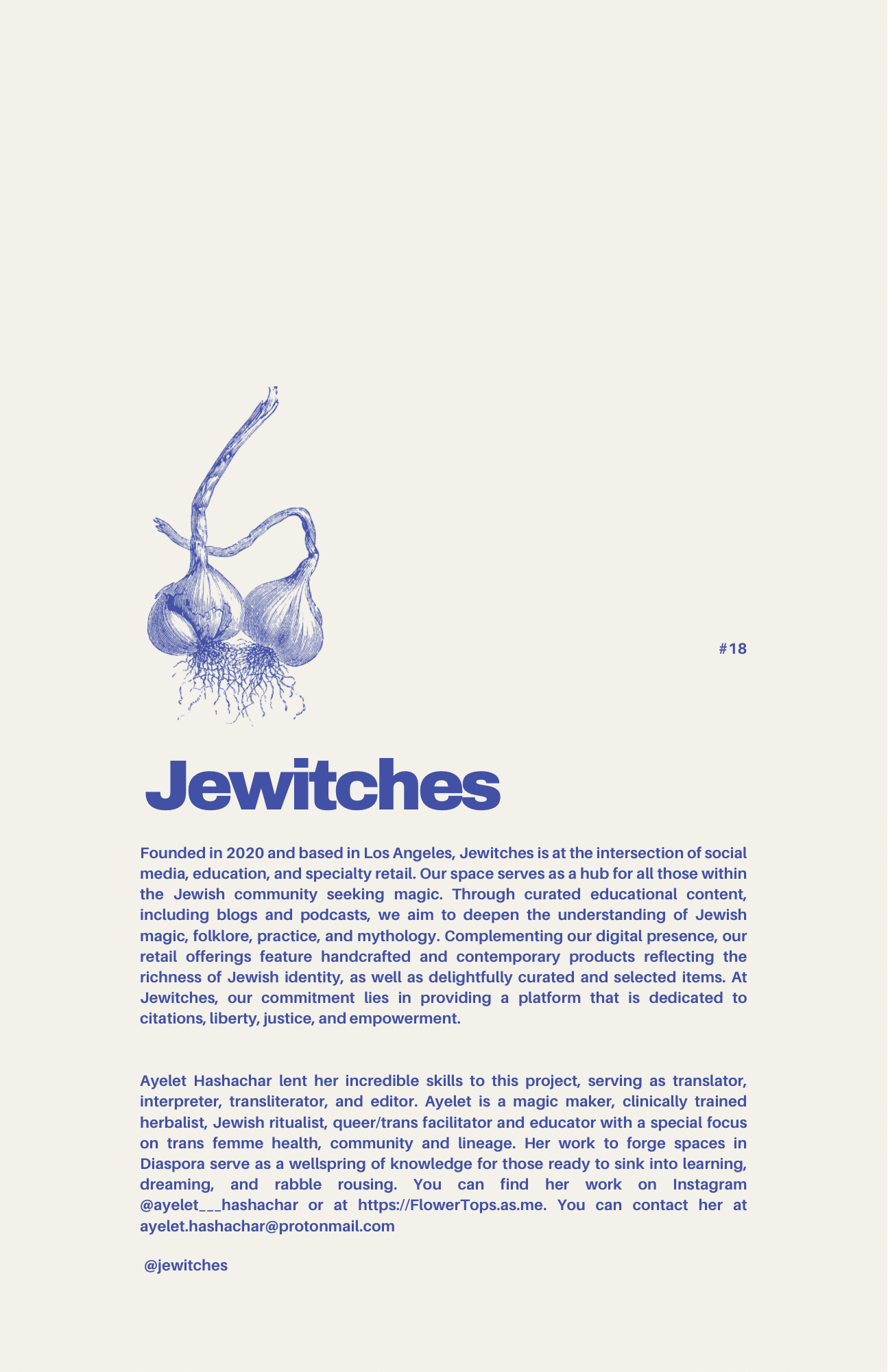 #18

Jewitches

Founded in 2020 and based in Los Angeles, Jewitches is at the intersection of social media, education, and specialty retail. Our space serves as a hub for all those within the Jewish community seeking magic. Through curated educational content, including blogs and podcasts, we aim to deepen the understanding of Jewish magic, folklore, practice, and mythology. Complementing our digital presence, our retail offerings feature handcrafted and contemporary products reflecting the richness of Jewish identity, as well as delightfully curated and selected items. At Jewitches, our commitment lies in providing a platform that is dedicated to citations, liberty, justice, and empowerment.

Ayelet Hashachar lent her incredible skills to this project, serving as translator, interpreter, transliterator, and editor. Ayelet is a magic maker, clinically trained herbalist, Jewish ritualist, queer/trans facilitator and educator with a special focus on trans femme health, community and lineage. Her work to forge spaces in Diaspora serve as a wellspring of knowledge for those ready to sink into learning, dreaming, and rabble rousing. You can find her work on Instagram @ayelet___hashachar or at https://FlowerTops.as.me. You can contact her at ayelet.hashachar@protonmail.com

@jewitches